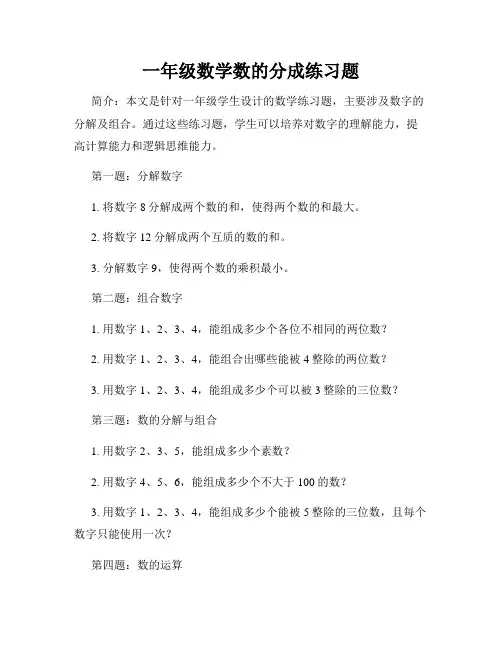 一年级数学数的分成练习题

简介：本文是针对一年级学生设计的数学练习题，主要涉及数字的分解及组合。通过这些练习题，学生可以培养对数字的理解能力，提高计算能力和逻辑思维能力。

第一题：分解数字

1. 将数字 8 分解成两个数的和，使得两个数的和最大。

2. 将数字 12 分解成两个互质的数的和。

3. 分解数字 9，使得两个数的乘积最小。

第二题：组合数字

1. 用数字 1、2、3、4，能组成多少个各位不相同的两位数？

2. 用数字 1、2、3、4，能组合出哪些能被 4 整除的两位数？

3. 用数字 1、2、3、4，能组成多少个可以被 3 整除的三位数？

第三题：数的分解与组合

1. 用数字 2、3、5，能组成多少个素数？

2. 用数字 4、5、6，能组成多少个不大于 100 的数？

3. 用数字 1、2、3、4，能组成多少个能被 5 整除的三位数，且每个数字只能使用一次？

第四题：数的运算